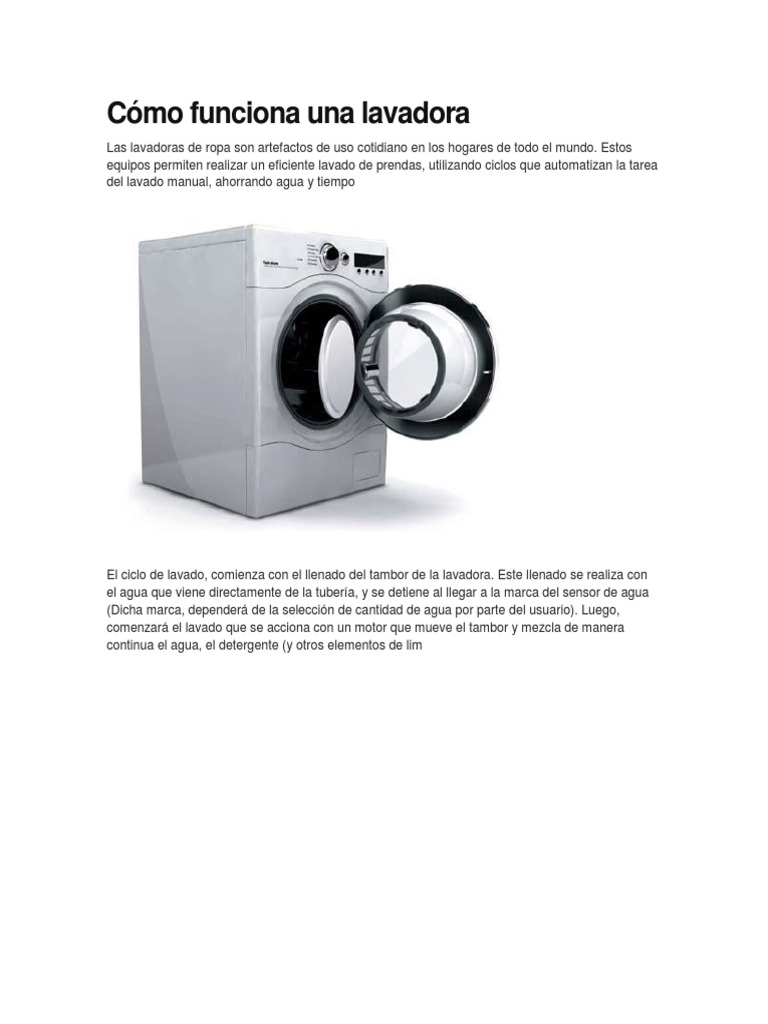 Cómo funciona una lavadora

Las lavadoras de ropa son artefactos de uso cotidiano en los hogares de todo el mundo. Estos equipos permiten realizar un eficiente lavado de prendas, utilizando ciclos que automatizan la tarea del lavado manual, ahorrando agua y tiempo

El ciclo de lavado, comienza con el llenado del tambor de la lavadora. Este llenado se realiza con el agua que viene directamente de la tubería, y se detiene al llegar a la marca del sensor de agua (Dicha marca, dependerá de la selección de cantidad de agua por parte del usuario). Luego, comenzará el lavado que se acciona con un motor que mueve el tambor y mezcla de manera continua el agua, el detergente (y otros elementos de lim